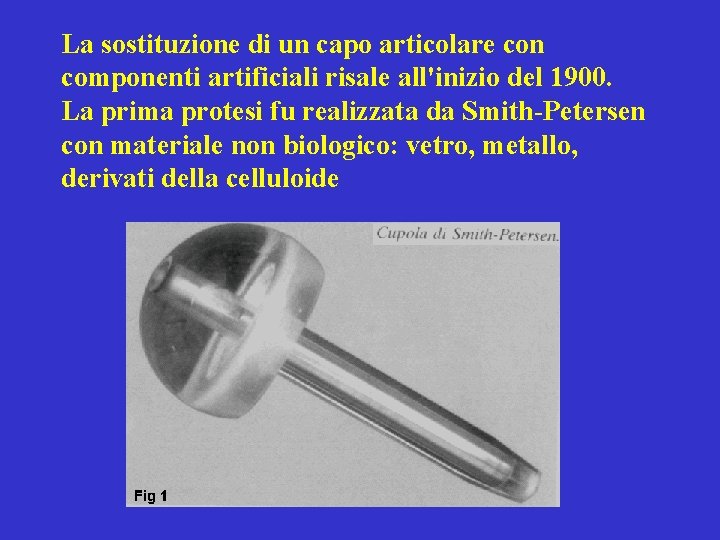 La sostituzione di un capo articolare con componenti artificiali risale all'inizio del 1900. La prima protesi fu realizzata da Smith-Petersen con materiale non biologico: vetro, metallo, derivati della celluloide

Cupola di Smith-Petersen.

Fig 1